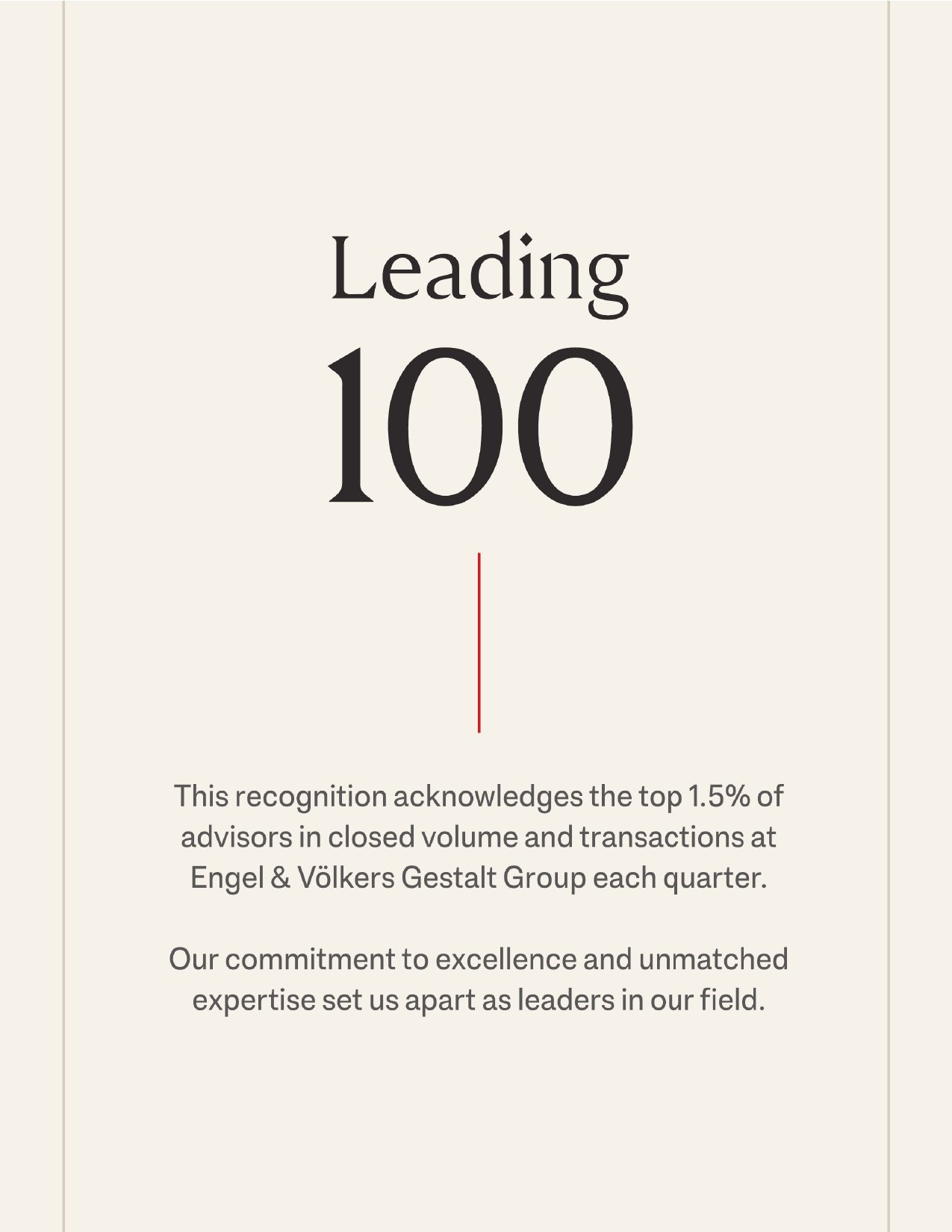 Leading
100

This recognition acknowledges the top 1.5% of advisors in closed volume and transactions at Engel & Völkers Gestalt Group each quarter.

Our commitment to excellence and unmatched expertise set us apart as leaders in our field.